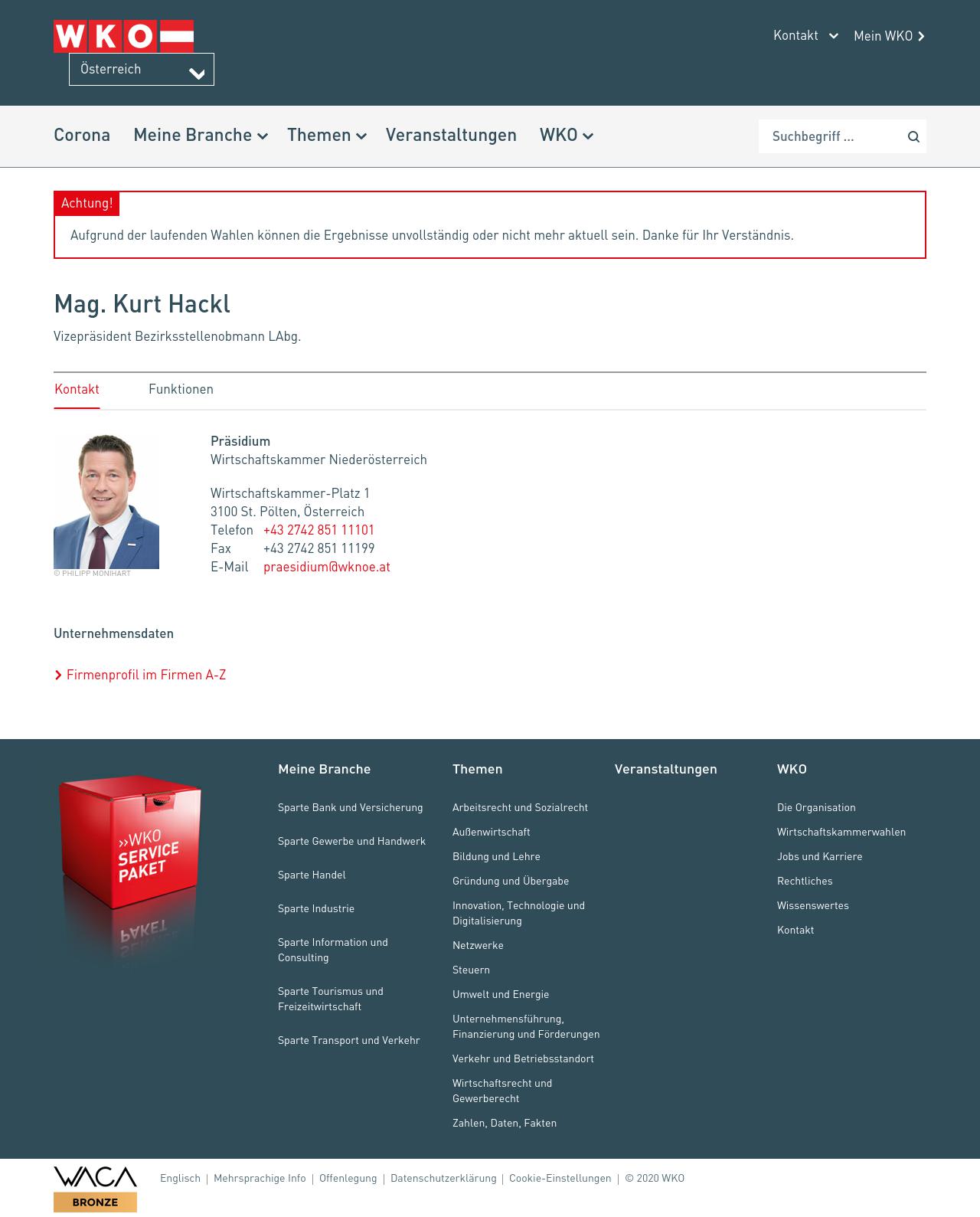 WKO

Österreich

Kontakt Mein WKO

Corona Meine Branche Themen Veranstaltungen WKO

Suchbegriff ...

Achtung!

Aufgrund der laufenden Wahlen können die Ergebnisse unvollständig oder nicht mehr aktuell sein. Danke für Ihr Verständnis.

Mag. Kurt Hackl

Vizepräsident Bezirksstellenobmann LAbg.

Kontakt Funktionen

© PHILIPP MONIHART

Präsidium
Wirtschaftskammer Niederösterreich

Wirtschaftskammer-Platz 1
3100 St. Pölten, Österreich
Telefon +43 2742 851 11101
Fax +43 2742 851 11199
E-Mail praesidium@wknoe.at

Unternehmensdaten

Firmenprofil im Firmen A-Z

»WKO SERVICE PAKET

Meine Branche
Sparte Bank und Versicherung
Sparte Gewerbe und Handwerk
Sparte Handel
Sparte Industrie
Sparte Information und Consulting
Sparte Tourismus und Freizeitwirtschaft
Sparte Transport und Verkehr

Themen
Arbeitsrecht und Sozialrecht
Außenwirtschaft
Bildung und Lehre
Gründung und Übergabe
Innovation, Technologie und Digitalisierung
Netzwerke
Steuern
Umwelt und Energie
Unternehmensführung, Finanzierung und Förderungen
Verkehr und Betriebsstandort
Wirtschaftsrecht und Gewerberecht
Zahlen, Daten, Fakten

Veranstaltungen

WKO
Die Organisation
Wirtschaftskammerwahlen
Jobs und Karriere
Rechtliches
Wissenswertes
Kontakt

WACA BRONZE

Englisch | Mehrsprachige Info | Offenlegung | Datenschutzerklärung | Cookie-Einstellungen | © 2020 WKO